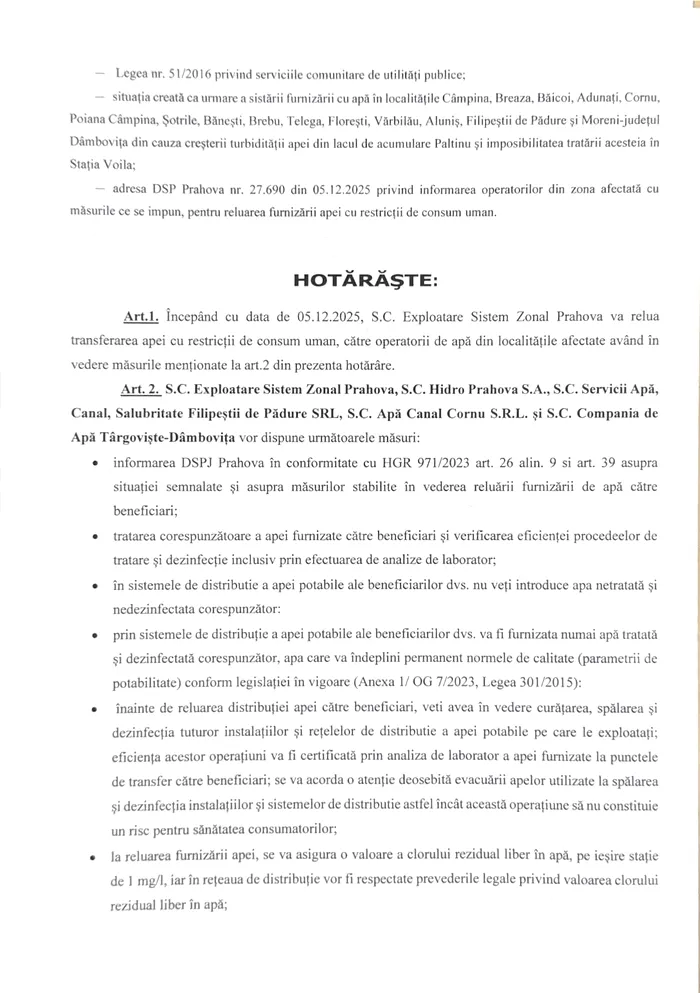 — Legea nr. 51/2016 privind serviciile comunitare de utilități publice;

— situația creată ca urmare a sistării furnizării cu apă în localitățile Câmpina, Breaza, Băicoi, Adunați, Cornu, Poiana Câmpina, Șotrile, Bănești, Brebu, Telega, Florești, Vărbilău, Aluniș, Filipeștii de Pădure și Moreni-județul Dâmbovița din cauza creșterii turbidității apei din lacul de acumulare Paltinu și imposibilitatea tratării acesteia în Stația Voila;

— adresa DSP Prahova nr. 27.690 din 05.12.2025 privind informarea operatorilor din zona afectată cu măsurile ce se impun, pentru reluarea furnizării apei cu restricții de consum uman.

HOTĂRĂȘTE:

Art.1. Începând cu data de 05.12.2025, S.C. Exploatare Sistem Zonal Prahova va relua transferarea apei cu restricții de consum uman, către operatorii de apă din localitățile afectate având în vedere măsurile menționate la art.2 din prezenta hotărâre.

Art. 2. S.C. Exploatare Sistem Zonal Prahova, S.C. Hidro Prahova S.A., S.C. Servicii Apă, Canal, Salubritate Filipeștii de Pădure SRL, S.C. Apă Canal Cornu S.R.L. și S.C. Compania de Apă Târgoviște-Dâmbovița vor dispune următoarele măsuri:

• informarea DSPJ Prahova în conformitate cu HGR 971/2023 art. 26 alin. 9 si art. 39 asupra situației semnalate și asupra măsurilor stabilite în vederea reluării furnizării de apă către beneficiari;

• tratarea corespunzătoare a apei furnizate către beneficiari și verificarea eficienței procedeelor de tratare și dezinfecție inclusiv prin efectuarea de analize de laborator;

• în sistemele de distributie a apei potabile ale beneficiarilor dvs. nu veți introduce apa netratată și nedezinfectata corespunzător:

• prin sistemele de distribuție a apei potabile ale beneficiarilor dvs. va fi furnizata numai apă tratată și dezinfectată corespunzător, apa care va îndeplini permanent normele de calitate (parametrii de potabilitate) conform legislației în vigoare (Anexa 1/ OG 7/2023, Legea 301/2015):

• înainte de reluarea distribuției apei către beneficiari, veti avea în vedere curățarea, spălarea și dezinfecția tuturor instalațiilor și rețelelor de distributie a apei potabile pe care le exploatați; eficiența acestor operațiuni va fi certificată prin analiza de laborator a apei furnizate la punctele de transfer către beneficiari; se va acorda o atenție deosebită evacuării apelor utilizate la spălarea și dezinfecția instalațiilor și sistemelor de distributie astfel încât această operațiune să nu constituie un risc pentru sănătatea consumatorilor;

• la reluarea furnizării apei, se va asigura o valoare a clorului rezidual liber în apă, pe ieșire stație de 1 mg/l, iar în rețeaua de distribuție vor fi respectate prevederile legale privind valoarea clorului rezidual liber în apă;